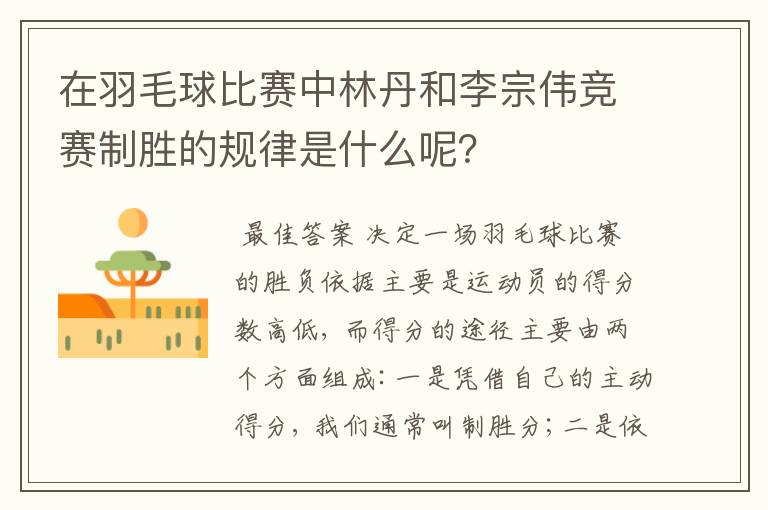 在羽毛球比赛中林丹和李宗伟竞赛制胜的规律是什么呢?

最佳答案 决定一场羽毛球比赛的胜负依据主要是运动员的得分数高低，而得分的途径主要由两个方面组成：一是凭借自己的主动得分，我们通常叫制胜分；二是依